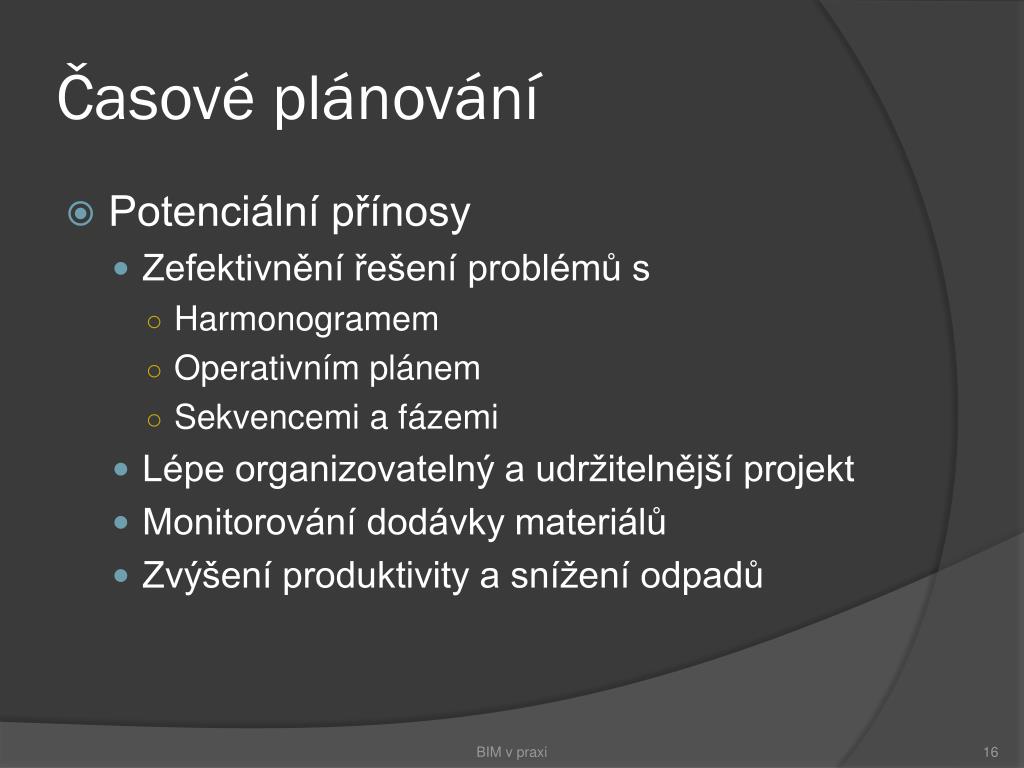 Časové plánování

Potenciální přínosy

Zefektivnění řešení problémů s

Harmonogramem

Operativním plánem

Sekvencemi a fázemi

Lépe organizovatelný a udržitelnější projekt

Monitorování dodávky materiálů

Zvýšení produktivity a snížení odpadů

BIM v praxi

16